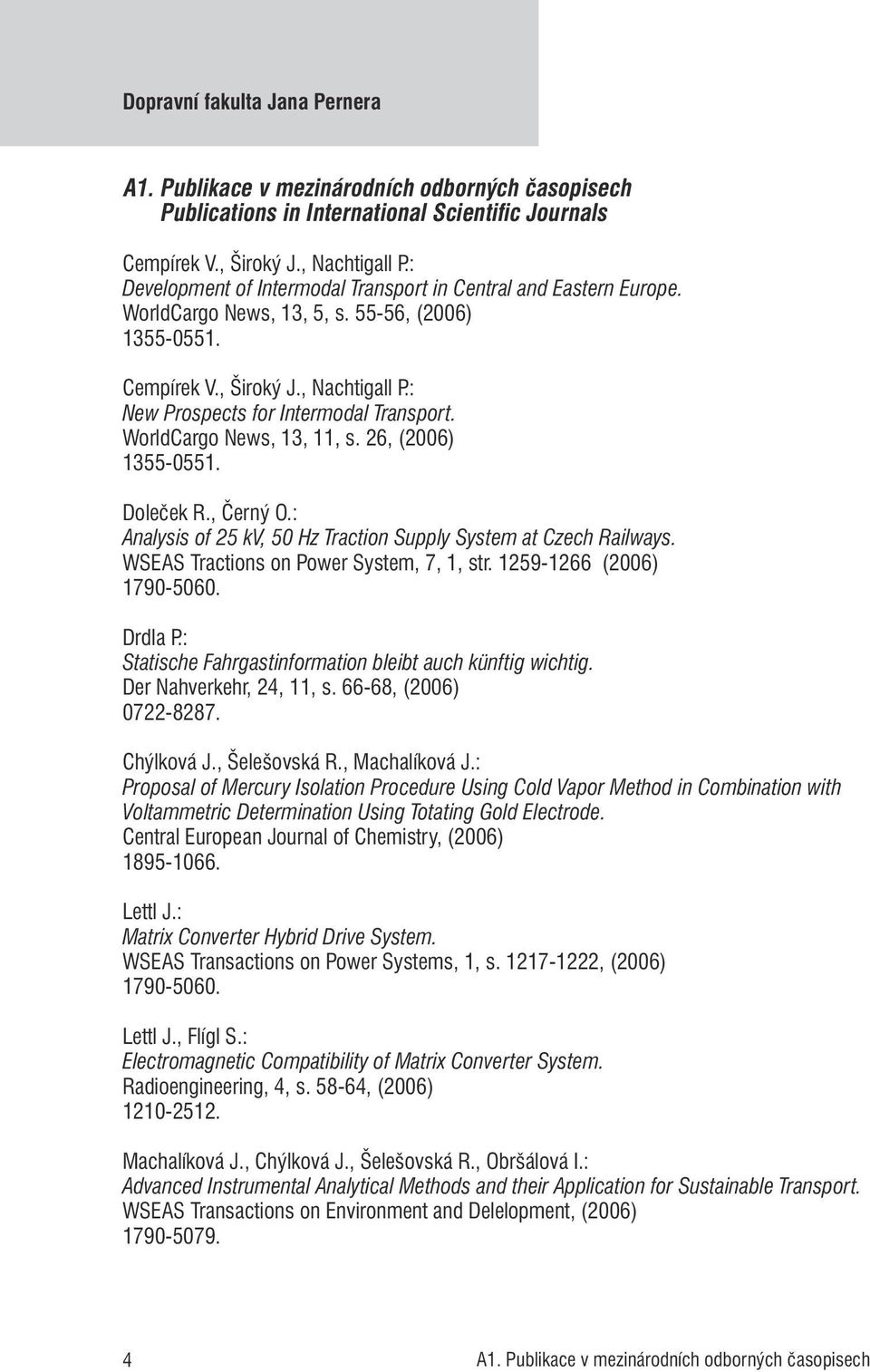 Dopravní fakulta Jana Pernera

A1. Publikace v mezinárodních odborných časopisech
Publications in International Scientific Journals

Cempírek V., Široký J., Nachtigall P.:
Development of Intermodal Transport in Central and Eastern Europe.
WorldCargo News, 13, 5, s. 55-56, (2006)
1355-0551.

Cempírek V., Široký J., Nachtigall P.:
New Prospects for Intermodal Transport.
WorldCargo News, 13, 11, s. 26, (2006)
1355-0551.

Doleček R., Černý O.:
Analysis of 25 kV, 50 Hz Traction Supply System at Czech Railways.
WSEAS Tractions on Power System, 7, 1, str. 1259-1266 (2006)
1790-5060.

Drdla P.:
Statische Fahrgastinformation bleibt auch künftig wichtig.
Der Nahverkehr, 24, 11, s. 66-68, (2006)
0722-8287.

Chýlková J., Šelešovská R., Machalíková J.:
Proposal of Mercury Isolation Procedure Using Cold Vapor Method in Combination with Voltammetric Determination Using Totating Gold Electrode.
Central European Journal of Chemistry, (2006)
1895-1066.

Lettl J.:
Matrix Converter Hybrid Drive System.
WSEAS Transactions on Power Systems, 1, s. 1217-1222, (2006)
1790-5060.

Lettl J., Flígl S.:
Electromagnetic Compatibility of Matrix Converter System.
Radioengineering, 4, s. 58-64, (2006)
1210-2512.

Machalíková J., Chýlková J., Šelešovská R., Obršálová I.:
Advanced Instrumental Analytical Methods and their Application for Sustainable Transport.
WSEAS Transactions on Environment and Delelopment, (2006)
1790-5079.

4

A1. Publikace v mezinárodních odborných časopisech